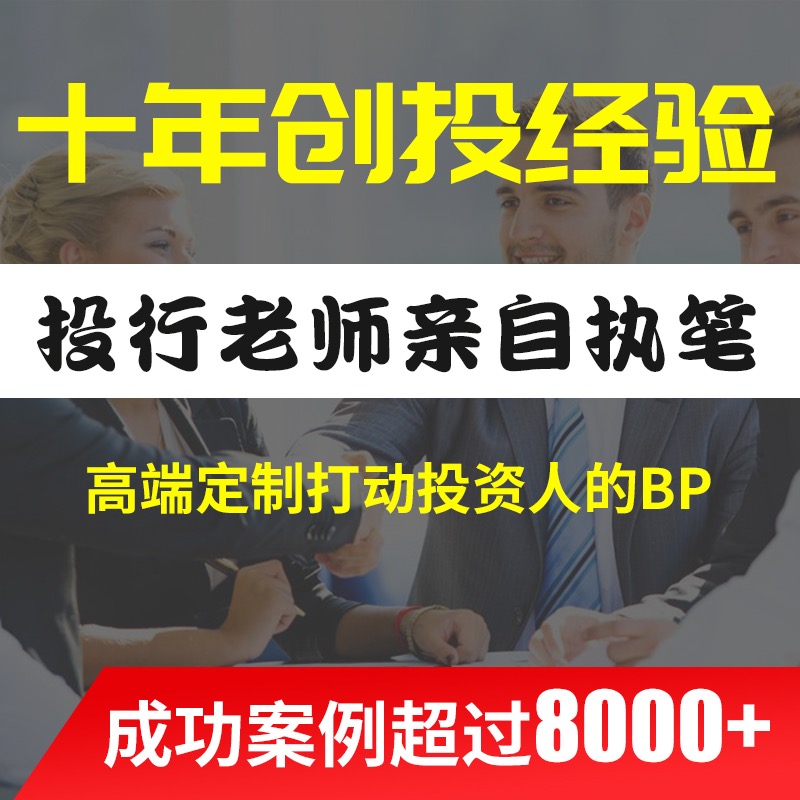 十年创投经验

投行老师亲自执笔

高端定制打动投资人的BP

成功案例超过8000+